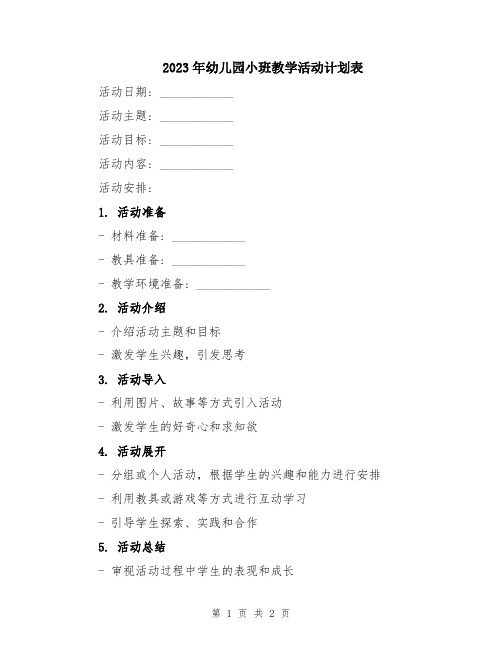 2023年幼儿园小班教学活动计划表

活动日期：____________

活动主题：____________

活动目标：____________

活动内容：____________

活动安排：

1. 活动准备

- 材料准备：____________

- 教具准备：____________

- 教学环境准备：____________

2. 活动介绍

- 介绍活动主题和目标

- 激发学生兴趣，引发思考

3. 活动导入

- 利用图片、故事等方式引入活动

- 激发学生的好奇心和求知欲

4. 活动展开

- 分组或个人活动，根据学生的兴趣和能力进行安排

- 利用教具或游戏等方式进行互动学习

- 引导学生探索、实践和合作

5. 活动总结

- 审视活动过程中学生的表现和成长

第 1 页 共 2 页